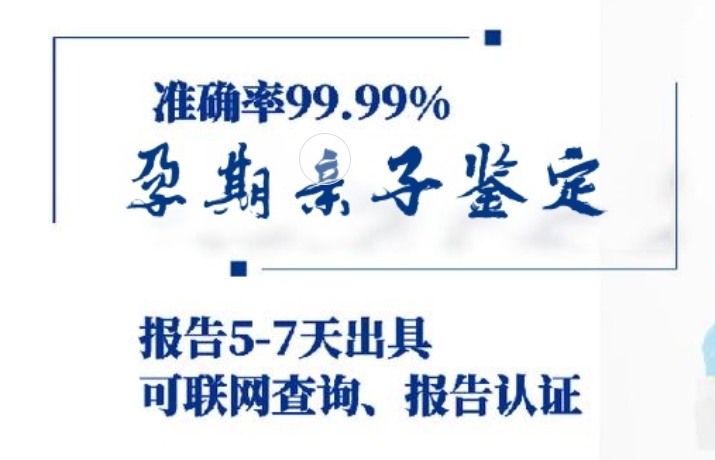 准确率99.99%

孕期亲子鉴定

报告5-7天出具
可联网查询、报告认证